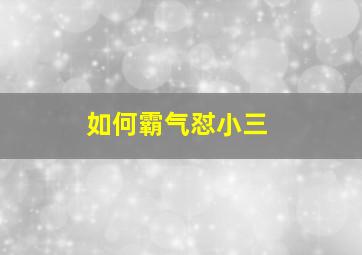 如何霸气怼小三